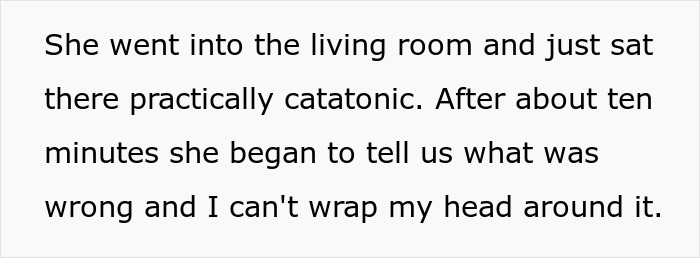 She went into the living room and just sat there practically catatonic. After about ten minutes she began to tell us what was wrong and I can't wrap my head around it.